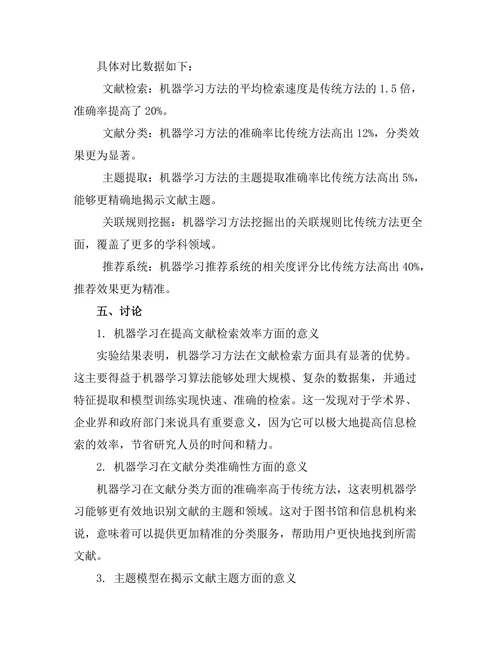 具体对比数据如下：

文献检索：机器学习方法的平均检索速度是传统方法的 1.5 倍，准确率提高了 20%。

文献分类：机器学习方法的准确率比传统方法高出 12%，分类效果更为显著。

主题提取：机器学习方法的主题提取准确率比传统方法高出 5%，能够更精确地揭示文献主题。

关联规则挖掘：机器学习方法挖掘出的关联规则比传统方法更全面，覆盖了更多的学科领域。

推荐系统：机器学习推荐系统的相关度评分比传统方法高出 40%，推荐效果更为精准。

五、讨论

1. 机器学习在提高文献检索效率方面的意义

实验结果表明，机器学习方法在文献检索方面具有显著的优势。这主要得益于机器学习算法能够处理大规模、复杂的数据集，并通过特征提取和模型训练实现快速、准确的检索。这一发现对于学术界、企业界和政府部门来说具有重要意义，因为它可以极大地提高信息检索的效率，节省研究人员的时间和精力。

2. 机器学习在文献分类准确性方面的意义

机器学习在文献分类方面的准确率高于传统方法，这表明机器学习能够更有效地识别文献的主题和领域。这对于图书馆和信息机构来说，意味着可以提供更加精准的分类服务，帮助用户更快地找到所需文献。

3. 主题模型在揭示文献主题方面的意义